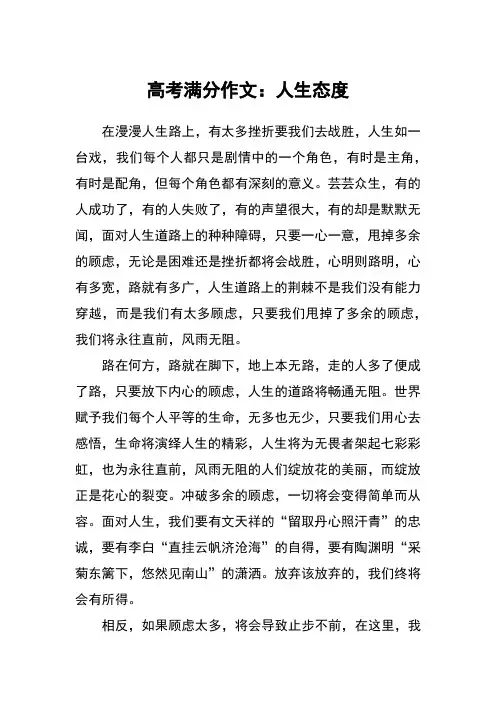 高考满分作文：人生态度

在漫漫人生路上，有太多挫折要我们去战胜，人生如一台戏，我们每个人都只是剧情中的一个角色，有时是主角，有时是配角，但每个角色都有深刻的意义。芸芸众生，有的人成功了，有的人失败了，有的声望很大，有的却是默默无闻，面对人生道路上的种种障碍，只要一心一意，甩掉多余的顾虑，无论是困难还是挫折都将会战胜，心明则路明，心有多宽，路就有多广，人生道路上的荆棘不是我们没有能力穿越，而是我们有太多顾虑，只要我们甩掉了多余的顾虑，我们将永往直前，风雨无阻。

路在何方，路就在脚下，地上本无路，走的人多了便成了路，只要放下内心的顾虑，人生的道路将畅通无阻。世界赋予我们每个人平等的生命，无多也无少，只要我们用心去感悟，生命将演绎人生的精彩，人生将为无畏者架起七彩彩虹，也为永往直前，风雨无阻的人们绽放花的美丽，而绽放正是花心的裂变。冲破多余的顾虑，一切将会变得简单而从容。面对人生，我们要有文天祥的“留取丹心照汗青”的忠诚，要有李白“直挂云帆济沧海”的自得，要有陶渊明“采菊东篱下，悠然见南山”的潇洒。放弃该放弃的，我们终将会有所得。

相反，如果顾虑太多，将会导致止步不前，在这里，我